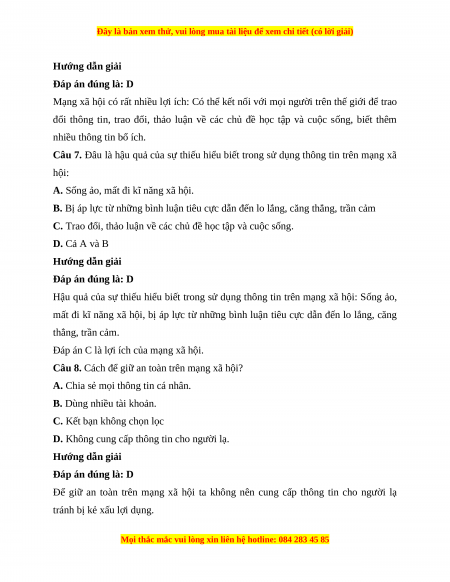 Đây là bản xem thử, vui lòng mua tài liệu để xem chi tiết (có lời giải)

Hướng dẫn giải

Đáp án đúng là: D

Mạng xã hội có rất nhiều lợi ích: Có thể kết nối với mọi người trên thế giới để trao đổi thông tin, trao đổi, thảo luận về các chủ đề học tập và cuộc sống, biết thêm nhiều thông tin bổ ích.

Câu 7. Đâu là hậu quả của sự thiếu hiểu biết trong sử dụng thông tin trên mạng xã hội:

A. Sống ảo, mất đi kĩ năng xã hội.

B. Bị áp lực từ những bình luận tiêu cực dẫn đến lo lắng, căng thẳng, trầm cảm

C. Trao đổi, thảo luận về các chủ đề học tập và cuộc sống.

D. Cả A và B

Hướng dẫn giải

Đáp án đúng là: D

Hậu quả của sự thiếu hiểu biết trong sử dụng thông tin trên mạng xã hội: Sống ảo, mất đi kĩ năng xã hội, bị áp lực từ những bình luận tiêu cực dẫn đến lo lắng, căng thẳng, trầm cảm.

Đáp án C là lợi ích của mạng xã hội.

Câu 8. Cách để giữ an toàn trên mạng xã hội?

A. Chia sẻ mọi thông tin cá nhân.

B. Dùng nhiều tài khoản.

C. Kết bạn không chọn lọc

D. Không cung cấp thông tin cho người lạ.

Hướng dẫn giải

Đáp án đúng là: D

Để giữ an toàn trên mạng xã hội ta không nên cung cấp thông tin cho người lạ tránh bị kẻ xấu lợi dụng.

Mọi thắc mắc vui lòng xin liên hệ hotline: 084 283 45 85